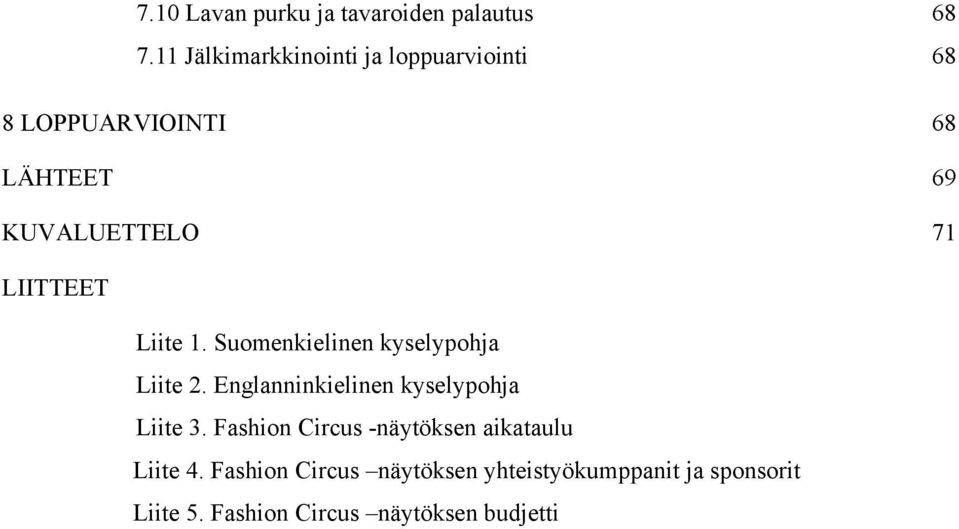 7.10 Lavan purku ja tavaroiden palautus 68

7.11 Jälkimarkkinointi ja loppuarviointi 68

8 LOPPUARVIOINTI 68

LÄHTEET 69

KUVALUETTELO 71

LIITTEET

Liite 1. Suomenkielinen kyselypohja

Liite 2. Englanninkielinen kyselypohja

Liite 3. Fashion Circus -näytöksen aikataulu

Liite 4. Fashion Circus –näytöksen yhteistyökumppanit ja sponsorit

Liite 5. Fashion Circus –näytöksen budjetti